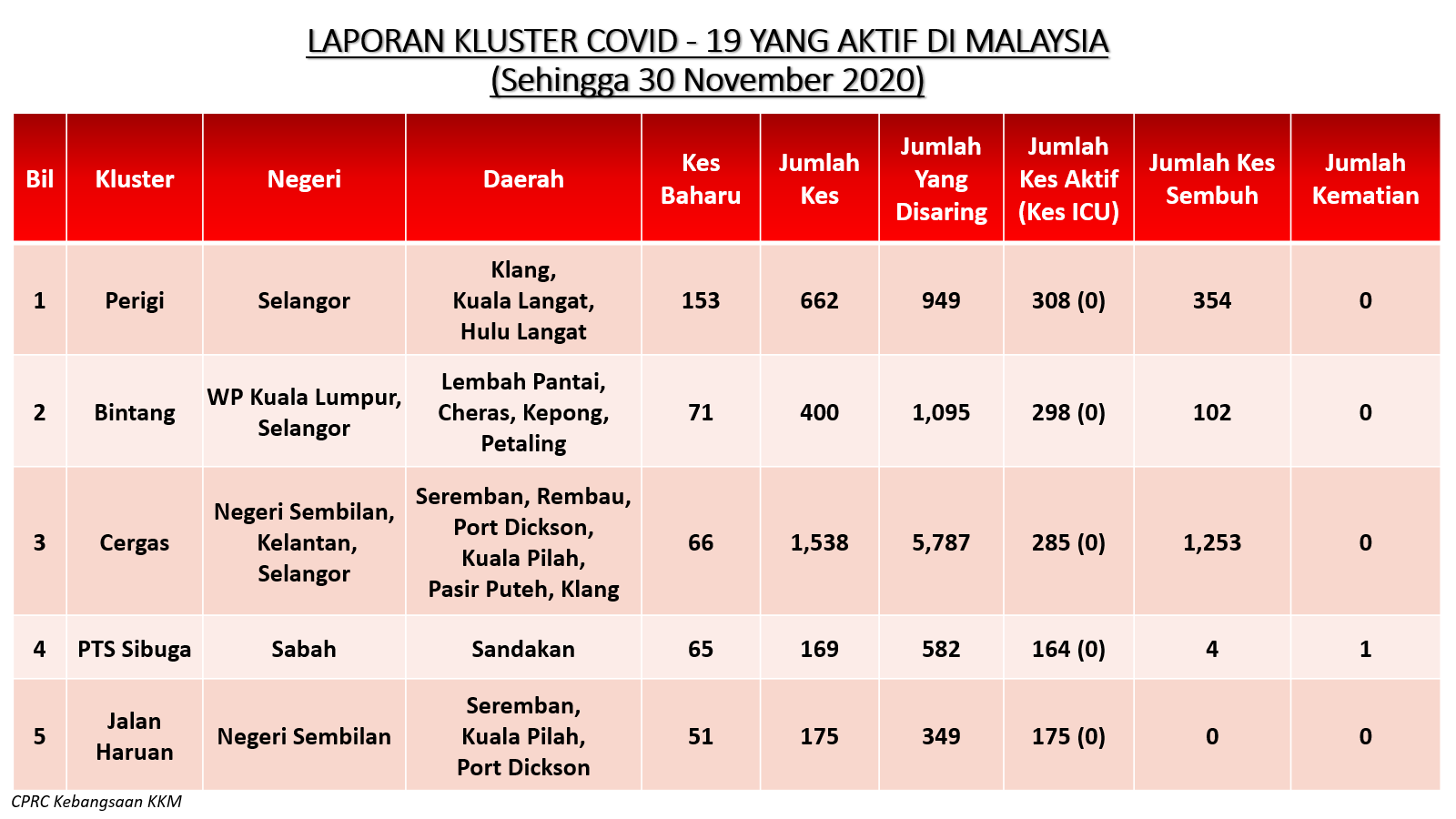 LAPORAN KLUSTER COVID - 19 YANG AKTIF DI MALAYSIA
(Sehingga 30 November 2020)

| Bil | Kluster | Negeri | Daerah | Kes Baharu | Jumlah Kes | Jumlah Yang Disaring | Jumlah Kes Aktif (Kes ICU) | Jumlah Kes Sembuh | Jumlah Kematian |
|---|---|---|---|---|---|---|---|---|---|
| 1 | Perigi | Selangor | Klang, Kuala Langat, Hulu Langat | 153 | 662 | 949 | 308 (0) | 354 | 0 |
| 2 | Bintang | WP Kuala Lumpur, Selangor | Lembah Pantai, Cheras, Kepong, Petaling | 71 | 400 | 1,095 | 298 (0) | 102 | 0 |
| 3 | Cergas | Negeri Sembilan, Kelantan, Selangor | Seremban, Rembau, Port Dickson, Kuala Pilah, Pasir Puteh, Klang | 66 | 1,538 | 5,787 | 285 (0) | 1,253 | 0 |
| 4 | PTS Sibuga | Sabah | Sandakan | 65 | 169 | 582 | 164 (0) | 4 | 1 |
| 5 | Jalan Haruan | Negeri Sembilan | Seremban, Kuala Pilah, Port Dickson | 51 | 175 | 349 | 175 (0) | 0 | 0 |

CPRC Kebangsaan KKM